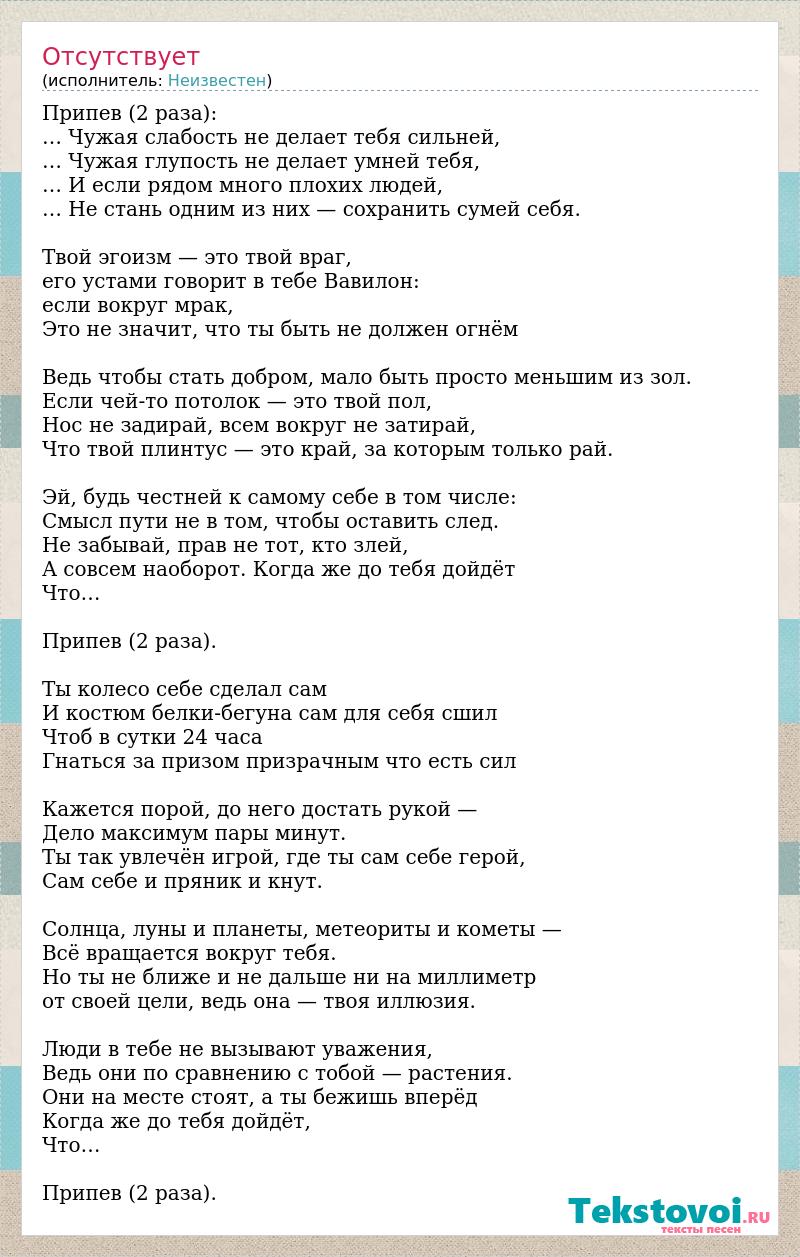 Отсутствует
(исполнитель: Неизвестен)

Припев (2 раза):
… Чужая слабость не делает тебя сильней,
… Чужая глупость не делает умней тебя,
… И если рядом много плохих людей,
… Не стань одним из них — сохранить сумей себя.

Твой эгоизм — это твой враг,
его устами говорит в тебе Вавилон:
если вокруг мрак,
Это не значит, что ты быть не должен огнём

Ведь чтобы стать добром, мало быть просто меньшим из зол.
Если чей-то потолок — это твой пол,
Нос не задирай, всем вокруг не затирай,
Что твой плинтус — это край, за которым только рай.

Эй, будь честней к самому себе в том числе:
Смысл пути не в том, чтобы оставить след.
Не забывай, прав не тот, кто злей,
А совсем наоборот. Когда же до тебя дойдёт
Что…

Припев (2 раза).

Ты колесо себе сделал сам
И костюм белки-бегуна сам для себя сшил
Чтоб в сутки 24 часа
Гнаться за призом призрачным что есть сил

Кажется порой, до него достать рукой —
Дело максимум пары минут.
Ты так увлечён игрой, где ты сам себе герой,
Сам себе и пряник и кнут.

Солнца, луны и планеты, метеориты и кометы —
Всё вращается вокруг тебя.
Но ты не ближе и не дальше ни на миллиметр
от своей цели, ведь она — твоя иллюзия.

Люди в тебе не вызывают уважения,
Ведь они по сравнению с тобой — растения.
Они на месте стоят, а ты бежишь вперёд
Когда же до тебя дойдёт,
Что…

Припев (2 раза).

Tekstovoi.RU
тексты песен